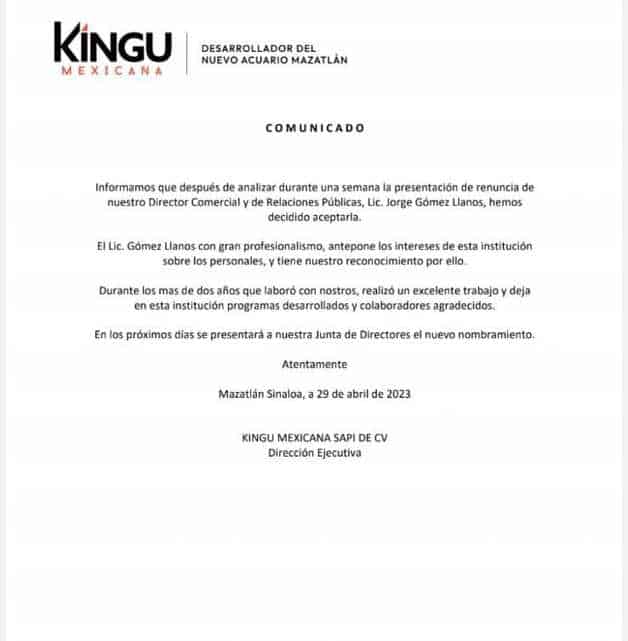 KINGU
MEXICANA

DESARROLLADOR DEL
NUEVO ACUARIO MAZATLÁN

COMUNICADO

Informamos que después de analizar durante una semana la presentación de renuncia de nuestro Director Comercial y de Relaciones Públicas, Lic. Jorge Gómez Llanos, hemos decidido aceptarla.

El Lic. Gómez Llanos con gran profesionalismo, antepone los intereses de esta institución sobre los personales, y tiene nuestro reconocimiento por ello.

Durante los mas de dos años que laboró con nostros, realizó un excelente trabajo y deja en esta institución programas desarrollados y colaboradores agradecidos.

En los próximos días se presentará a nuestra Junta de Directores el nuevo nombramiento.

Atentamente

Mazatlán Sinaloa, a 29 de abril de 2023

KINGU MEXICANA SAPI DE CV
Dirección Ejecutiva